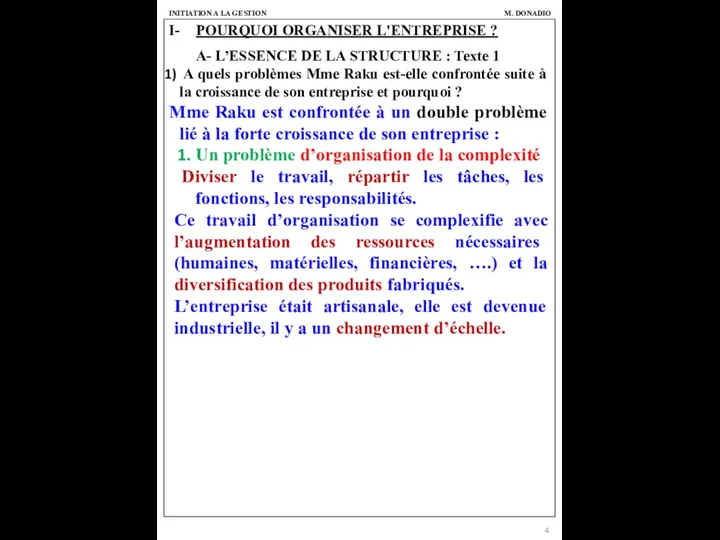 INITIATION A LA GESTION

M. DONADIO

I- POURQUOI ORGANISER L'ENTREPRISE ?

A- L'ESSENCE DE LA STRUCTURE : Texte 1

1) A quels problèmes Mme Raku est-elle confrontée suite à la croissance de son entreprise et pourquoi ?

Mme Raku est confrontée à un double problème lié à la forte croissance de son entreprise :

1. Un problème d'organisation de la complexité

Diviser le travail, répartir les tâches, les fonctions, les responsabilités.

Ce travail d'organisation se complexifie avec l'augmentation des ressources nécessaires (humaines, matérielles, financières, ….) et la diversification des produits fabriqués.

L'entreprise était artisanale, elle est devenue industrielle, il y a un changement d'échelle.

4